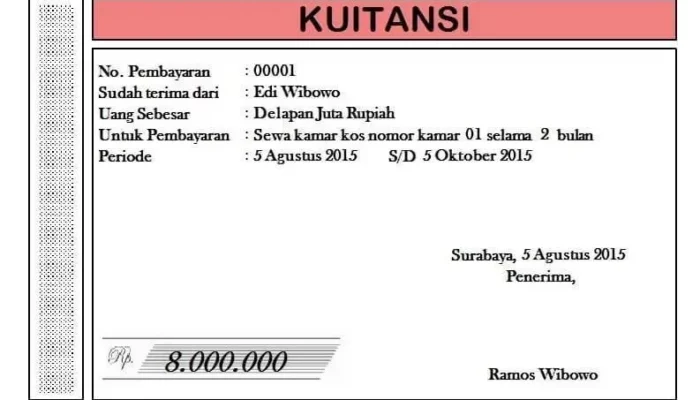 KUITANSI

No. Pembayaran : 00001
Sudah terima dari : Edi Wibowo
Uang Sebesar : Delapan Juta Rupiah
Untuk Pembayaran : Sewa kamar kos nomor kamar 01 selama 2 bulan
Periode : 5 Agustus 2015 S/D 5 Oktober 2015

Surabaya, 5 Agustus 2015
Penerima,

Rp. 8.000.000

Ramos Wibowo